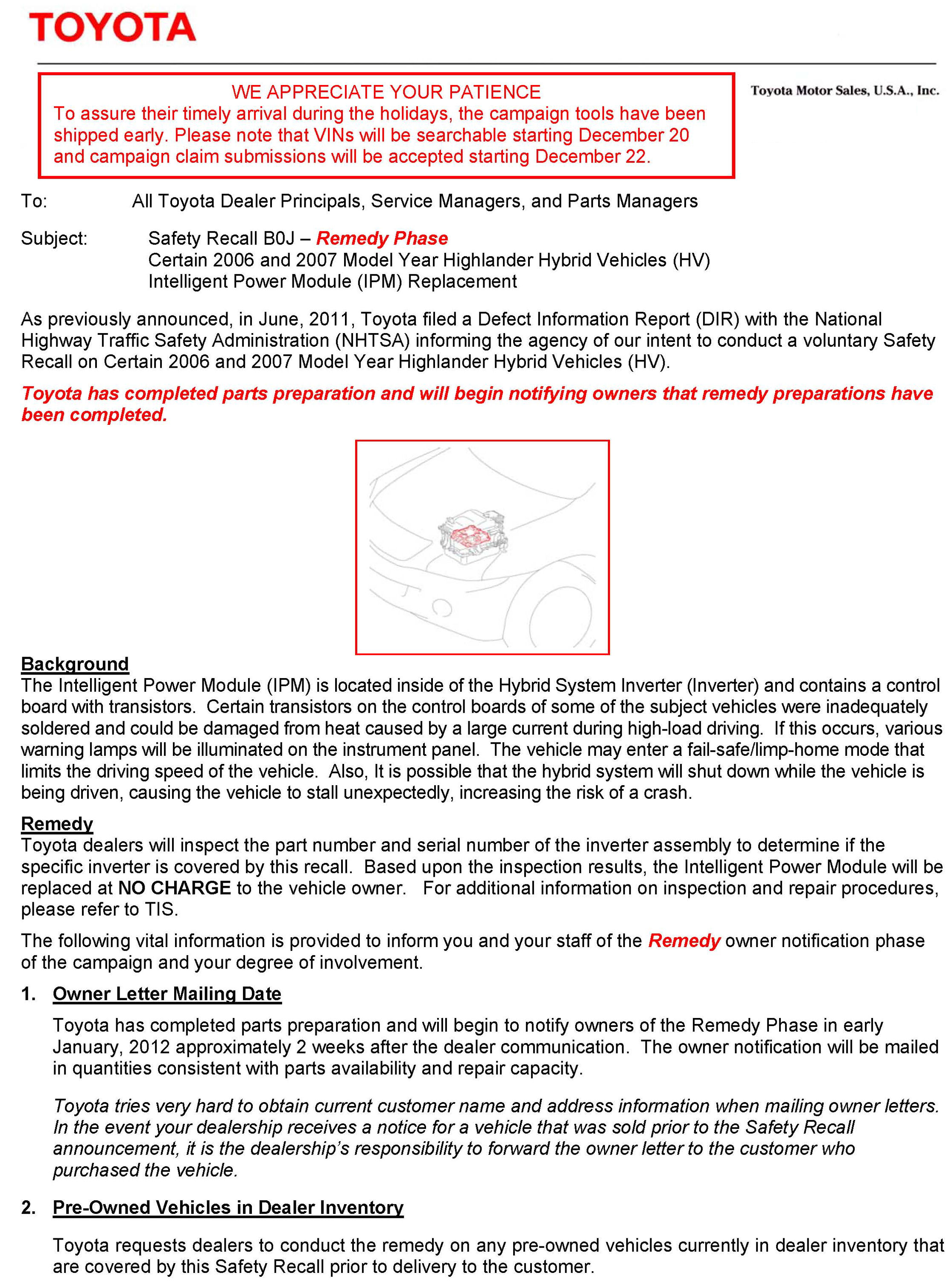 TOYOTA

WE APPRECIATE YOUR PATIENCE
To assure their timely arrival during the holidays, the campaign tools have been shipped early. Please note that VINs will be searchable starting December 20 and campaign claim submissions will be accepted starting December 22.

Toyota Motor Sales, U.S.A., Inc.

To: All Toyota Dealer Principals, Service Managers, and Parts Managers

Subject: Safety Recall B0J – Remedy Phase
Certain 2006 and 2007 Model Year Highlander Hybrid Vehicles (HV)
Intelligent Power Module (IPM) Replacement

As previously announced, in June, 2011, Toyota filed a Defect Information Report (DIR) with the National Highway Traffic Safety Administration (NHTSA) informing the agency of our intent to conduct a voluntary Safety Recall on Certain 2006 and 2007 Model Year Highlander Hybrid Vehicles (HV).

Toyota has completed parts preparation and will begin notifying owners that remedy preparations have been completed.

Background
The Intelligent Power Module (IPM) is located inside of the Hybrid System Inverter (Inverter) and contains a control board with transistors. Certain transistors on the control boards of some of the subject vehicles were inadequately soldered and could be damaged from heat caused by a large current during high-load driving. If this occurs, various warning lamps will be illuminated on the instrument panel. The vehicle may enter a fail-safe/limp-home mode that limits the driving speed of the vehicle. Also, It is possible that the hybrid system will shut down while the vehicle is being driven, causing the vehicle to stall unexpectedly, increasing the risk of a crash.

Remedy
Toyota dealers will inspect the part number and serial number of the inverter assembly to determine if the specific inverter is covered by this recall. Based upon the inspection results, the Intelligent Power Module will be replaced at NO CHARGE to the vehicle owner. For additional information on inspection and repair procedures, please refer to TIS.

The following vital information is provided to inform you and your staff of the Remedy owner notification phase of the campaign and your degree of involvement.

1. Owner Letter Mailing Date

Toyota has completed parts preparation and will begin to notify owners of the Remedy Phase in early January, 2012 approximately 2 weeks after the dealer communication. The owner notification will be mailed in quantities consistent with parts availability and repair capacity.

Toyota tries very hard to obtain current customer name and address information when mailing owner letters. In the event your dealership receives a notice for a vehicle that was sold prior to the Safety Recall announcement, it is the dealership's responsibility to forward the owner letter to the customer who purchased the vehicle.

2. Pre-Owned Vehicles in Dealer Inventory

Toyota requests dealers to conduct the remedy on any pre-owned vehicles currently in dealer inventory that are covered by this Safety Recall prior to delivery to the customer.